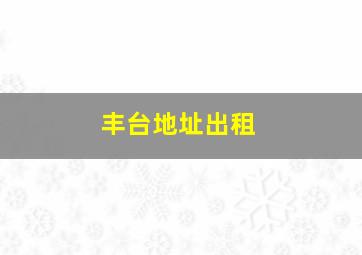 丰台地址出租